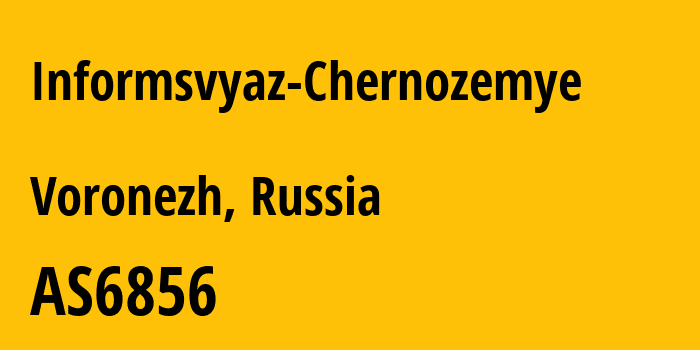 Informsvyaz-Chernozemye

Voronezh, Russia

AS6856